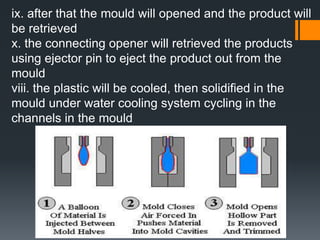 ix. after that the mould will opened and the product will be retrieved
x. the connecting opener will retrieved the products using ejector pin to eject the product out from the mould
viii. the plastic will be cooled, then solidified in the mould under water cooling system cycling in the channels in the mould

1 A Balloon Of Material Is Injected Between Mold Halves

2 Mold Closes Air Forced In Pushes Material Into Mold Cavities

3 Mold Opens Hollow Part Is Removed And Trimmed